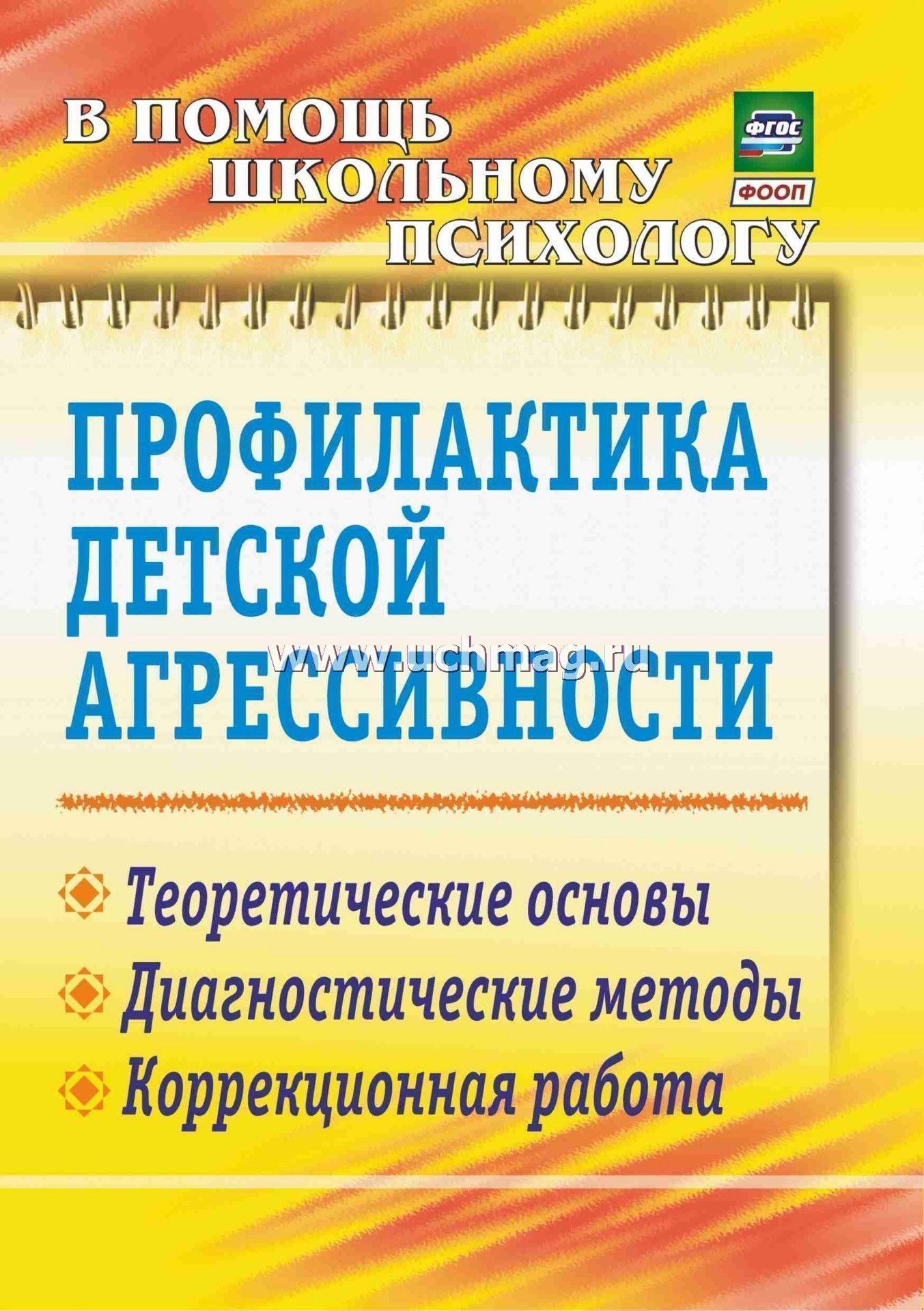 В ПОМОЩЬ ШКОЛЬНОМУ ПСИХОЛОГУ

ФГОС

ФООП

ПРОФИЛАКТИКА ДЕТСКОЙ АГРЕССИВНОСТИ

www.uchmag.ru

Теоретические основы

Диагностические методы

Коррекционная работа